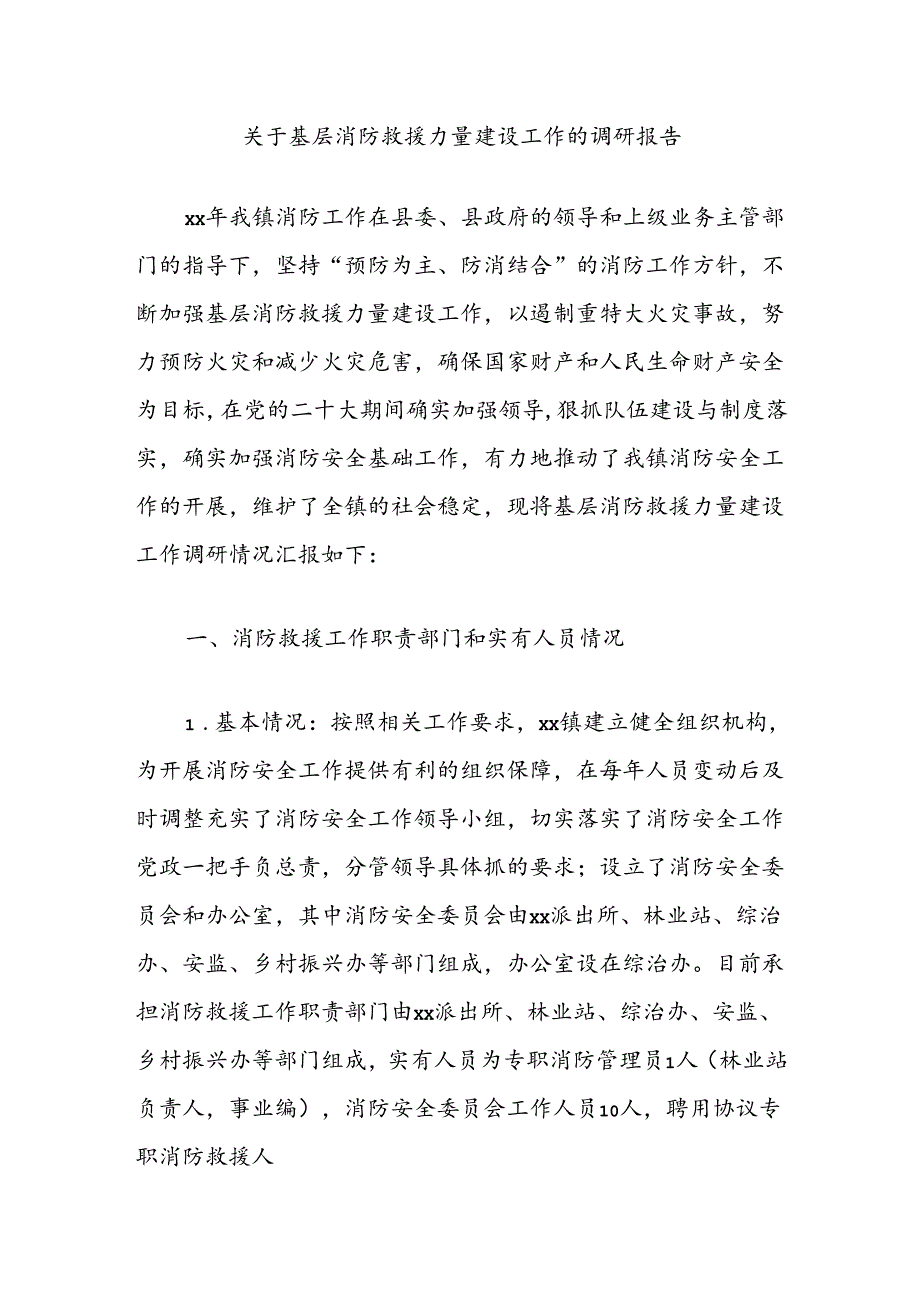 关于基层消防救援力量建设工作的调研报告

xx年我镇消防工作在县委、县政府的领导和上级业务主管部门的指导下，坚持“预防为主、防消结合”的消防工作方针，不断加强基层消防救援力量建设工作，以遏制重特大火灾事故，努力预防火灾和减少火灾危害，确保国家财产和人民生命财产安全为目标，在党的二十大期间确实加强领导，狠抓队伍建设与制度落实，确实加强消防安全基础工作，有力地推动了我镇消防安全工作的开展，维护了全镇的社会稳定，现将基层消防救援力量建设工作调研情况汇报如下：

一、消防救援工作职责部门和实有人员情况

1．基本情况：按照相关工作要求，xx镇建立健全组织机构，为开展消防安全工作提供有利的组织保障，在每年人员变动后及时调整充实了消防安全工作领导小组，切实落实了消防安全工作党政一把手负总责，分管领导具体抓的要求；设立了消防安全委员会和办公室，其中消防安全委员会由xx派出所、林业站、综治办、安监、乡村振兴办等部门组成，办公室设在综治办。目前承担消防救援工作职责部门由xx派出所、林业站、综治办、安监、乡村振兴办等部门组成，实有人员为专职消防管理员1人（林业站负责人，事业编），消防安全委员会工作人员10人，聘用协议专职消防救援人